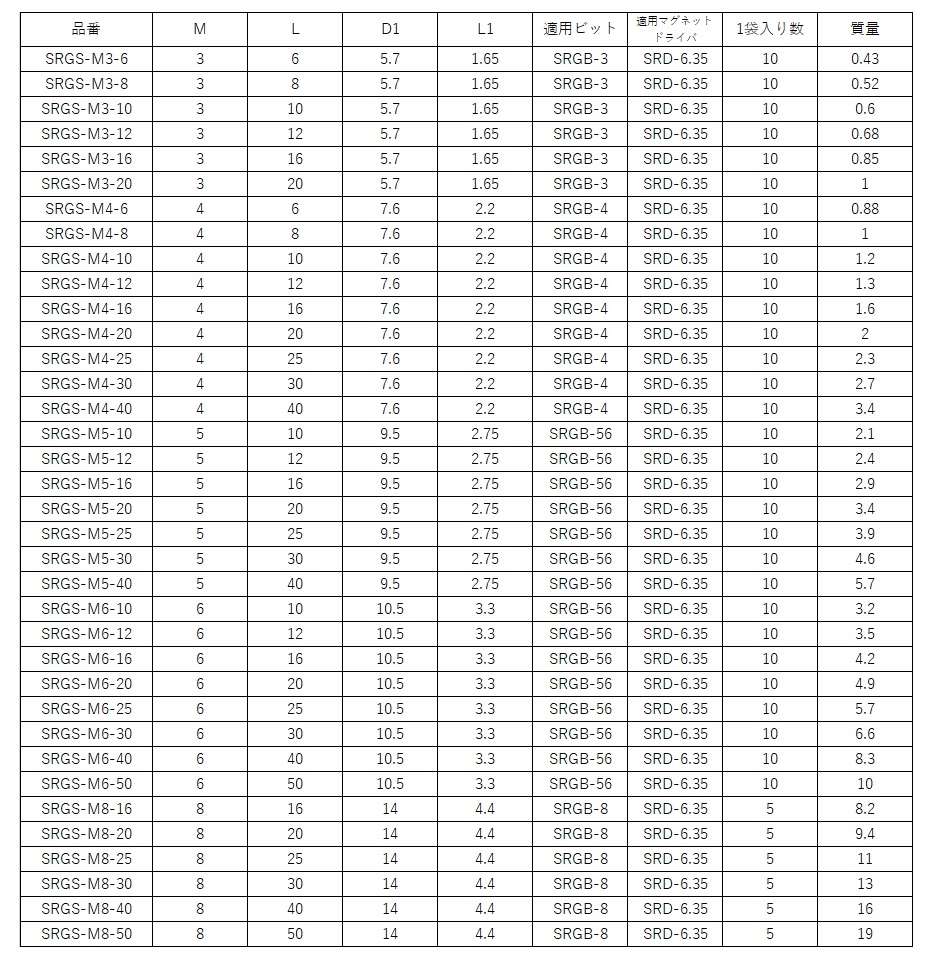 | 品番 | M | L | D1 | L1 | 適用ビット | 適用マグネットドライバ | 1袋入り数 | 質量 |
|---|---|---|---|---|---|---|---|---|
| SRGS-M3-6 | 3 | 6 | 5.7 | 1.65 | SRGB-3 | SRD-6.35 | 10 | 0.43 |
| SRGS-M3-8 | 3 | 8 | 5.7 | 1.65 | SRGB-3 | SRD-6.35 | 10 | 0.52 |
| SRGS-M3-10 | 3 | 10 | 5.7 | 1.65 | SRGB-3 | SRD-6.35 | 10 | 0.6 |
| SRGS-M3-12 | 3 | 12 | 5.7 | 1.65 | SRGB-3 | SRD-6.35 | 10 | 0.68 |
| SRGS-M3-16 | 3 | 16 | 5.7 | 1.65 | SRGB-3 | SRD-6.35 | 10 | 0.85 |
| SRGS-M3-20 | 3 | 20 | 5.7 | 1.65 | SRGB-3 | SRD-6.35 | 10 | 1 |
| SRGS-M4-6 | 4 | 6 | 7.6 | 2.2 | SRGB-4 | SRD-6.35 | 10 | 0.88 |
| SRGS-M4-8 | 4 | 8 | 7.6 | 2.2 | SRGB-4 | SRD-6.35 | 10 | 1 |
| SRGS-M4-10 | 4 | 10 | 7.6 | 2.2 | SRGB-4 | SRD-6.35 | 10 | 1.2 |
| SRGS-M4-12 | 4 | 12 | 7.6 | 2.2 | SRGB-4 | SRD-6.35 | 10 | 1.3 |
| SRGS-M4-16 | 4 | 16 | 7.6 | 2.2 | SRGB-4 | SRD-6.35 | 10 | 1.6 |
| SRGS-M4-20 | 4 | 20 | 7.6 | 2.2 | SRGB-4 | SRD-6.35 | 10 | 2 |
| SRGS-M4-25 | 4 | 25 | 7.6 | 2.2 | SRGB-4 | SRD-6.35 | 10 | 2.3 |
| SRGS-M4-30 | 4 | 30 | 7.6 | 2.2 | SRGB-4 | SRD-6.35 | 10 | 2.7 |
| SRGS-M4-40 | 4 | 40 | 7.6 | 2.2 | SRGB-4 | SRD-6.35 | 10 | 3.4 |
| SRGS-M5-10 | 5 | 10 | 9.5 | 2.75 | SRGB-56 | SRD-6.35 | 10 | 2.1 |
| SRGS-M5-12 | 5 | 12 | 9.5 | 2.75 | SRGB-56 | SRD-6.35 | 10 | 2.4 |
| SRGS-M5-16 | 5 | 16 | 9.5 | 2.75 | SRGB-56 | SRD-6.35 | 10 | 2.9 |
| SRGS-M5-20 | 5 | 20 | 9.5 | 2.75 | SRGB-56 | SRD-6.35 | 10 | 3.4 |
| SRGS-M5-25 | 5 | 25 | 9.5 | 2.75 | SRGB-56 | SRD-6.35 | 10 | 3.9 |
| SRGS-M5-30 | 5 | 30 | 9.5 | 2.75 | SRGB-56 | SRD-6.35 | 10 | 4.6 |
| SRGS-M5-40 | 5 | 40 | 9.5 | 2.75 | SRGB-56 | SRD-6.35 | 10 | 5.7 |
| SRGS-M6-10 | 6 | 10 | 10.5 | 3.3 | SRGB-56 | SRD-6.35 | 10 | 3.2 |
| SRGS-M6-12 | 6 | 12 | 10.5 | 3.3 | SRGB-56 | SRD-6.35 | 10 | 3.5 |
| SRGS-M6-16 | 6 | 16 | 10.5 | 3.3 | SRGB-56 | SRD-6.35 | 10 | 4.2 |
| SRGS-M6-20 | 6 | 20 | 10.5 | 3.3 | SRGB-56 | SRD-6.35 | 10 | 4.9 |
| SRGS-M6-25 | 6 | 25 | 10.5 | 3.3 | SRGB-56 | SRD-6.35 | 10 | 5.7 |
| SRGS-M6-30 | 6 | 30 | 10.5 | 3.3 | SRGB-56 | SRD-6.35 | 10 | 6.6 |
| SRGS-M6-40 | 6 | 40 | 10.5 | 3.3 | SRGB-56 | SRD-6.35 | 10 | 8.3 |
| SRGS-M6-50 | 6 | 50 | 10.5 | 3.3 | SRGB-56 | SRD-6.35 | 10 | 10 |
| SRGS-M8-16 | 8 | 16 | 14 | 4.4 | SRGB-8 | SRD-6.35 | 5 | 8.2 |
| SRGS-M8-20 | 8 | 20 | 14 | 4.4 | SRGB-8 | SRD-6.35 | 5 | 9.4 |
| SRGS-M8-25 | 8 | 25 | 14 | 4.4 | SRGB-8 | SRD-6.35 | 5 | 11 |
| SRGS-M8-30 | 8 | 30 | 14 | 4.4 | SRGB-8 | SRD-6.35 | 5 | 13 |
| SRGS-M8-40 | 8 | 40 | 14 | 4.4 | SRGB-8 | SRD-6.35 | 5 | 16 |
| SRGS-M8-50 | 8 | 50 | 14 | 4.4 | SRGB-8 | SRD-6.35 | 5 | 19 |